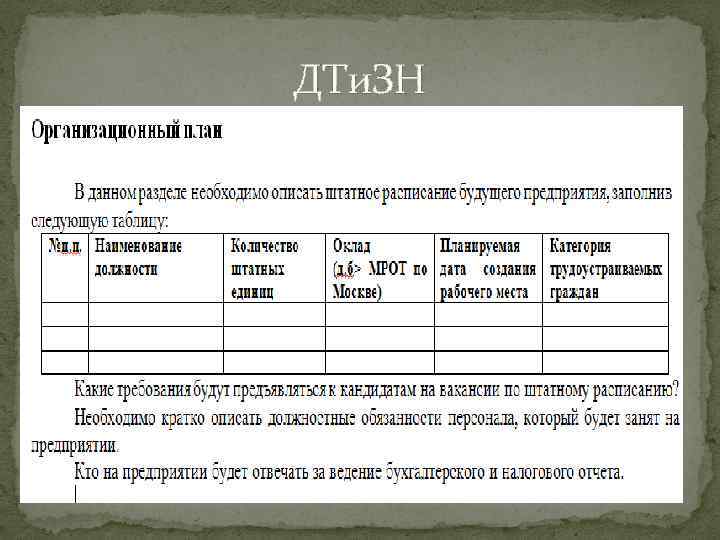 ДТиЗН

Организационный план

В данном разделе необходимо описать штатное расписание будущего предприятия, заполнив следующую таблицу:

| №п.п. | Наименование должности | Количество штатных единиц | Оклад (д.б> МРОТ по Москве) | Планируемая дата создания рабочего места | Категория трудоустраиваемых граждан |
|---|---|---|---|---|---|
| | | | | | |
| | | | | | |
| | | | | | |

Какие требования будут предъявляться к кандидатам на вакансии по штатному расписанию?

Необходимо кратко описать должностные обязанности персонала, который будет занят на предприятии.

Кто на предприятии будет отвечать за ведение бухгалтерского и налогового отчета.